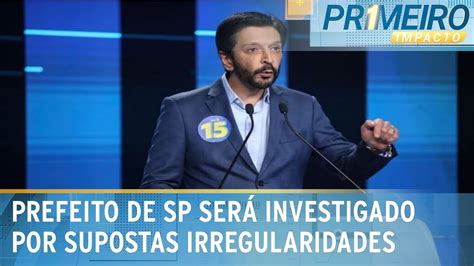 PR1MEIRO IMPACTO

15

PREFEITO DE SP SERÁ INVESTIGADO POR SUPOSTAS IRREGULARIDADES